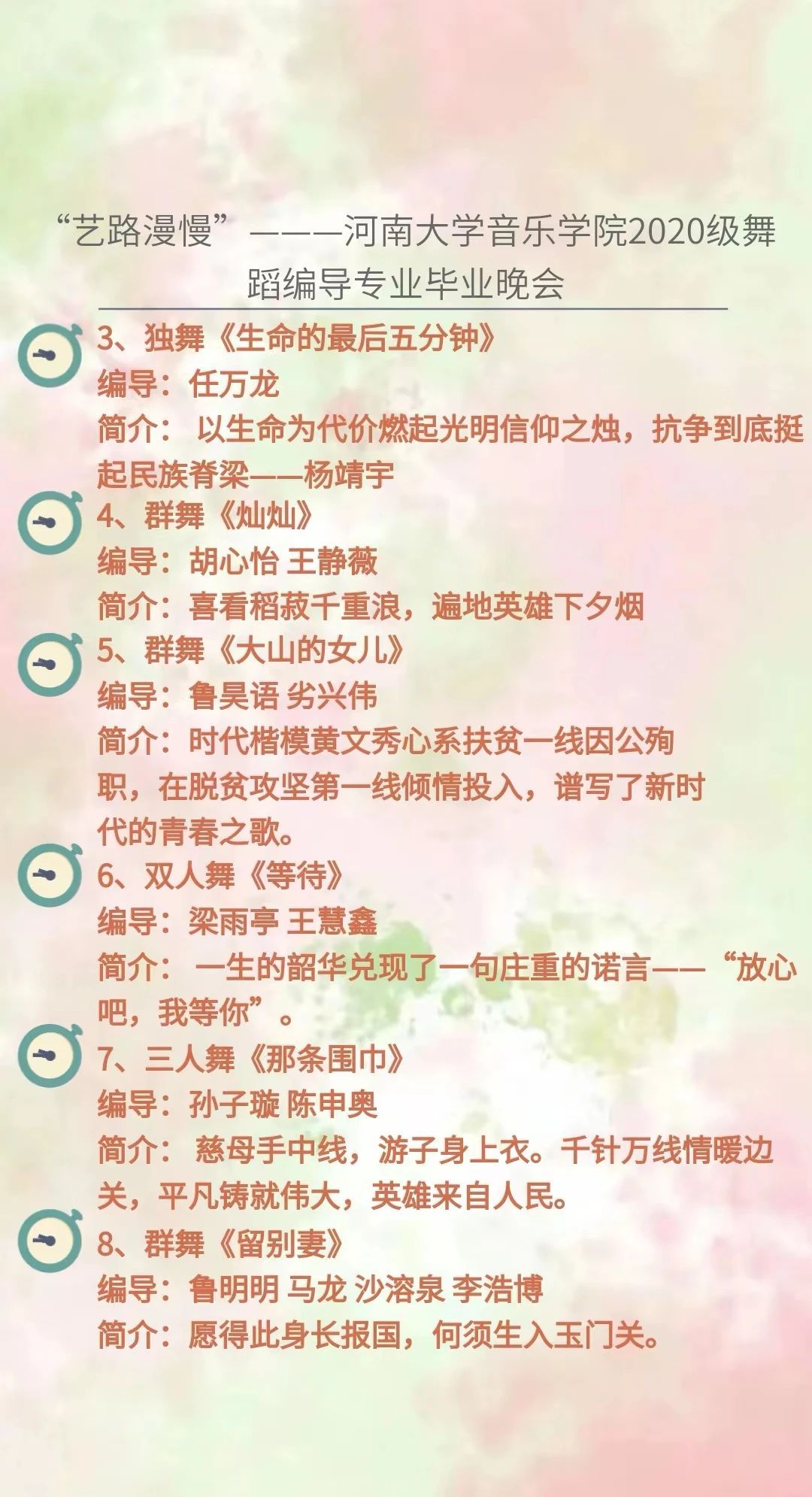 “艺路漫慢”———河南大学音乐学院2020级舞蹈编导专业毕业晚会

3、独舞《生命的最后五分钟》
编导：任万龙
简介：以生命为代价燃起光明信仰之烛，抗争到底挺起民族脊梁——杨靖宇

4、群舞《灿灿》
编导：胡心怡 王静薇
简介：喜看稻菽千重浪，遍地英雄下夕烟

5、群舞《大山的女儿》
编导：鲁昊语 劣兴伟
简介：时代楷模黄文秀心系扶贫一线因公殉职，在脱贫攻坚第一线倾情投入，谱写了新时代的青春之歌。

6、双人舞《等待》
编导：梁雨亭 王慧鑫
简介：一生的韶华兑现了一句庄重的诺言——“放心吧，我等你”。

7、三人舞《那条围巾》
编导：孙子璇 陈申奥
简介：慈母手中线，游子身上衣。千针万线情暖边关，平凡铸就伟大，英雄来自人民。

8、群舞《留别妻》
编导：鲁明明 马龙 沙溶泉 李浩博
简介：愿得此身长报国，何须生入玉门关。